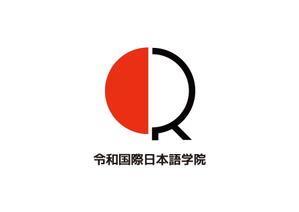 令和国際日本語学院